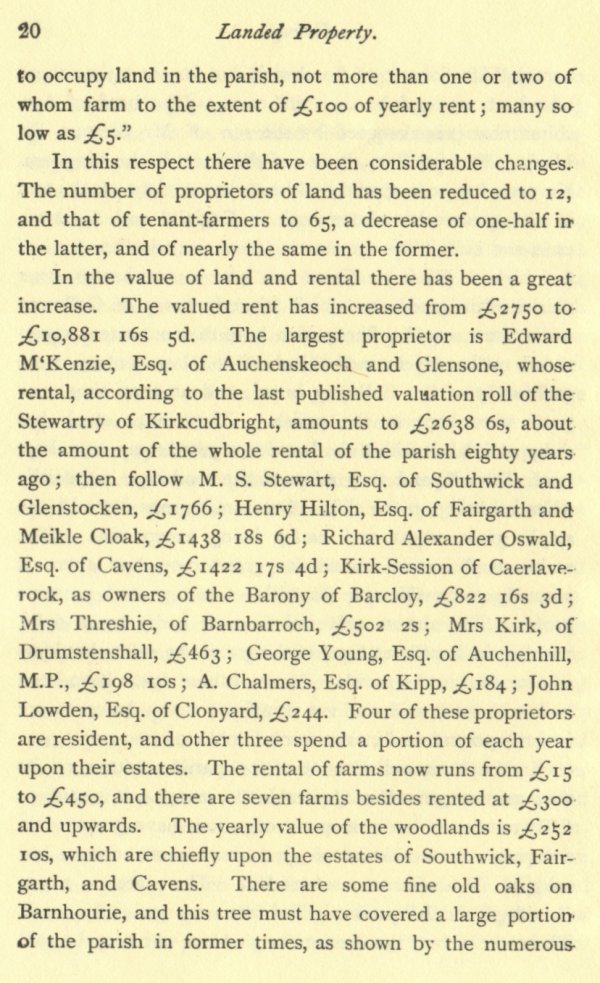 20 Landed Property.

to occupy land in the parish, not more than one or two of whom farm to the extent of £100 of yearly rent; many so low as £5."

In this respect there have been considerable changes. The number of proprietors of land has been reduced to 12, and that of tenant-farmers to 65, a decrease of one-half in the latter, and of nearly the same in the former.

In the value of land and rental there has been a great increase. The valued rent has increased from £2750 to £10,881 16s 5d. The largest proprietor is Edward M'Kenzie, Esq. of Auchenskeoch and Glensone, whose rental, according to the last published valuation roll of the Stewartry of Kirkcudbright, amounts to £2638 6s, about the amount of the whole rental of the parish eighty years ago; then follow M. S. Stewart, Esq. of Southwick and Glenstocken, £1766; Henry Hilton, Esq. of Fairgarth and Meikle Cloak, £1438 18s 6d; Richard Alexander Oswald, Esq. of Cavens, £1422 17s 4d; Kirk-Session of Caerlaverock, as owners of the Barony of Barcloy, £822 16s 3d; Mrs Threshie, of Barnbarroch, £502 2s; Mrs Kirk, of Drumstenshall, £463; George Young, Esq. of Auchenhill, M.P., £198 10s; A. Chalmers, Esq. of Kipp, £184; John Lowden, Esq. of Clonyard, £244. Four of these proprietors are resident, and other three spend a portion of each year upon their estates. The rental of farms now runs from £15 to £450, and there are seven farms besides rented at £300 and upwards. The yearly value of the woodlands is £252 10s, which are chiefly upon the estates of Southwick, Fairgarth, and Cavens. There are some fine old oaks on Barnhourie, and this tree must have covered a large portion of the parish in former times, as shown by the numerous